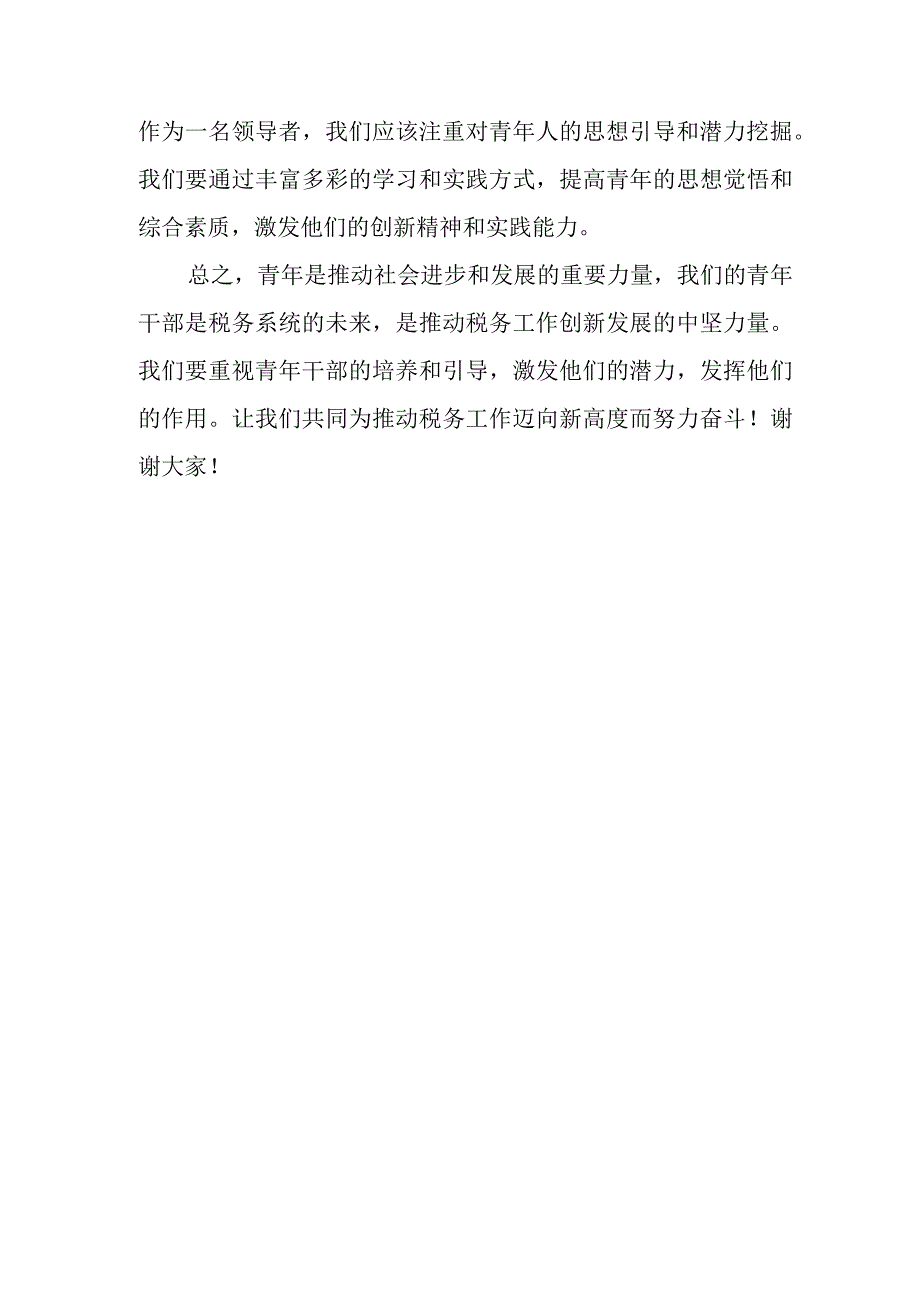 作为一名领导者，我们应该注重对青年人的思想引导和潜力挖掘。我们要通过丰富多彩的学习和实践方式，提高青年的思想觉悟和综合素质，激发他们的创新精神和实践能力。

总之，青年是推动社会进步和发展的重要力量，我们的青年干部是税务系统的未来，是推动税务工作创新发展的中坚力量。我们要重视青年干部的培养和引导，激发他们的潜力，发挥他们的作用。让我们共同为推动税务工作迈向新高度而努力奋斗！谢谢大家！